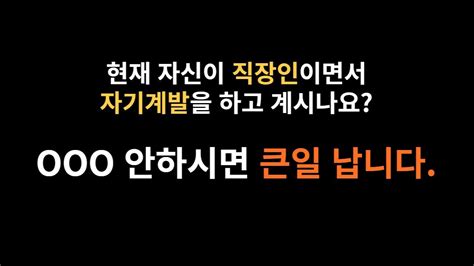 현재 자신이 직장인이면서
자기계발을 하고 계시나요?

OOO 안하시면 큰일 납니다.